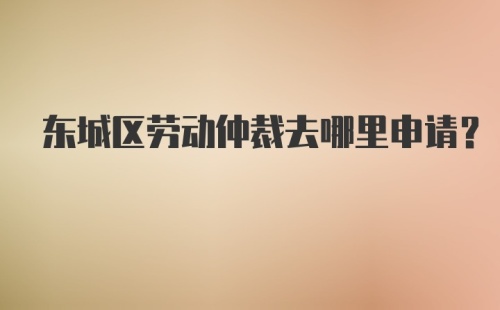 东城区劳动仲裁去哪里申请？